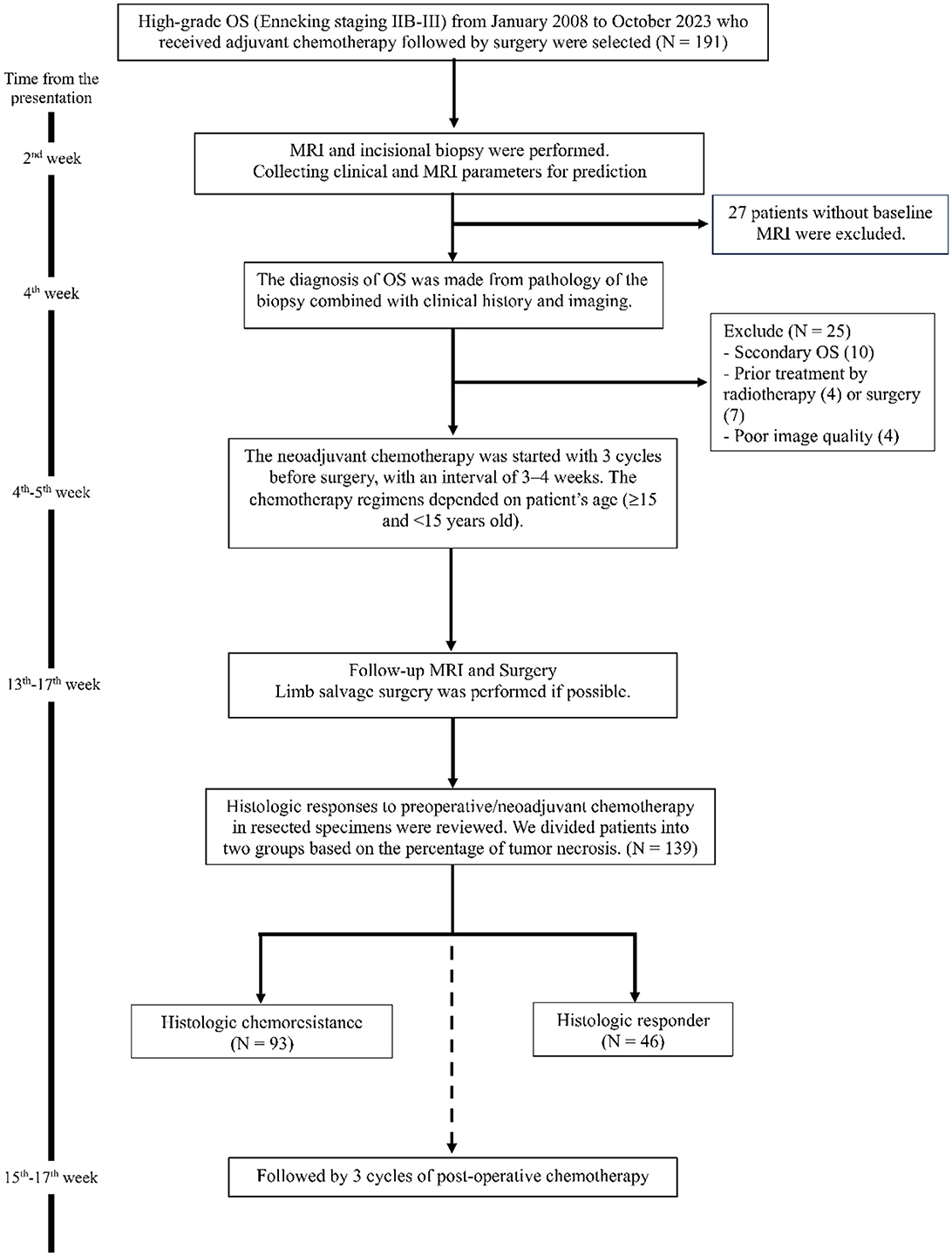 High-grade OS (Enneking staging IIB-III) from January 2008 to October 2023 who received adjuvant chemotherapy followed by surgery were selected (N = 191)

Time from the presentation

$2^{nd}$ week

MRI and incisional biopsy were performed. Collecting clinical and MRI parameters for prediction

27 patients without baseline MRI were excluded.

$4^{th}$ week

The diagnosis of OS was made from pathology of the biopsy combined with clinical history and imaging.

Exclude (N = 25)
- Secondary OS (10)
- Prior treatment by radiotherapy (4) or surgery (7)
- Poor image quality (4)

$4^{th}$-$5^{th}$ week

The neoadjuvant chemotherapy was started with 3 cycles before surgery, with an interval of 3–4 weeks. The chemotherapy regimens depended on patient's age (≥15 and <15 years old).

$13^{th}$-$17^{th}$ week

Follow-up MRI and Surgery
Limb salvage surgery was performed if possible.

Histologic responses to preoperative/neoadjuvant chemotherapy in resected specimens were reviewed. We divided patients into two groups based on the percentage of tumor necrosis. (N = 139)

Histologic chemoresistance (N = 93)

Histologic responder (N = 46)

$15^{th}$-$17^{th}$ week

Followed by 3 cycles of post-operative chemotherapy